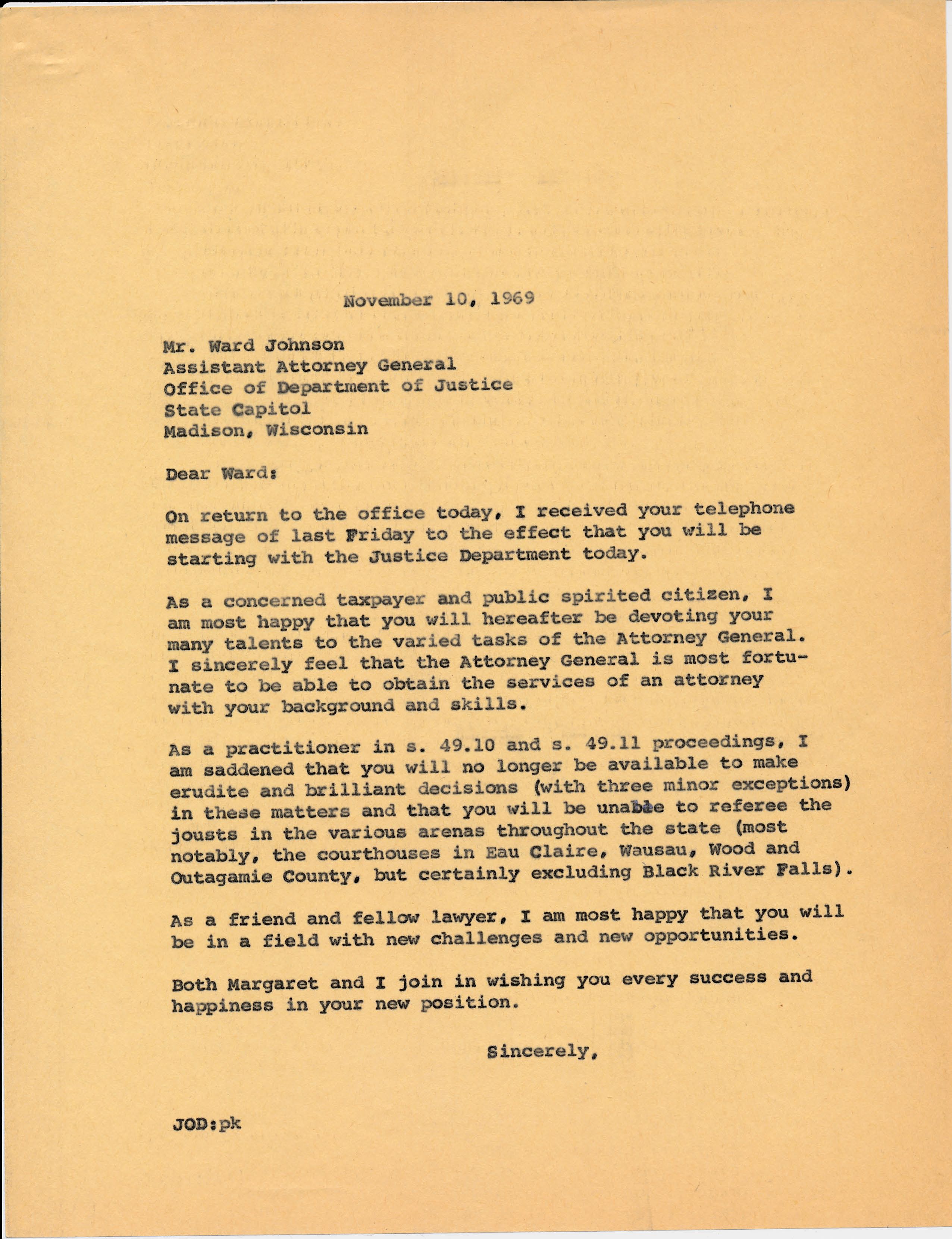 November 10, 1969

Mr. Ward Johnson
Assistant Attorney General
Office of Department of Justice
State Capitol
Madison, Wisconsin

Dear Ward:

On return to the office today, I received your telephone message of last Friday to the effect that you will be starting with the Justice Department today.

As a concerned taxpayer and public spirited citizen, I am most happy that you will hereafter be devoting your many talents to the varied tasks of the Attorney General. I sincerely feel that the Attorney General is most fortunate to be able to obtain the services of an attorney with your background and skills.

As a practitioner in s. 49.10 and s. 49.11 proceedings, I am saddened that you will no longer be available to make erudite and brilliant decisions (with three minor exceptions) in these matters and that you will be unable to referee the jousts in the various arenas throughout the state (most notably, the courthouses in Eau Claire, Wausau, Wood and Outagamie County, but certainly excluding Black River Falls).

As a friend and fellow lawyer, I am most happy that you will be in a field with new challenges and new opportunities.

Both Margaret and I join in wishing you every success and happiness in your new position.

Sincerely,

JOD:pk